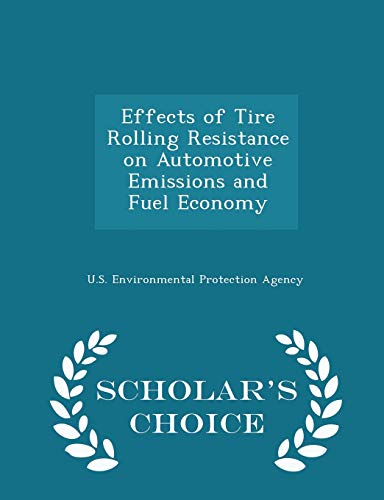 Effects of Tire Rolling Resistance on Automotive Emissions and Fuel Economy

U.S. Environmental Protection Agency

SCHOLAR'S CHOICE